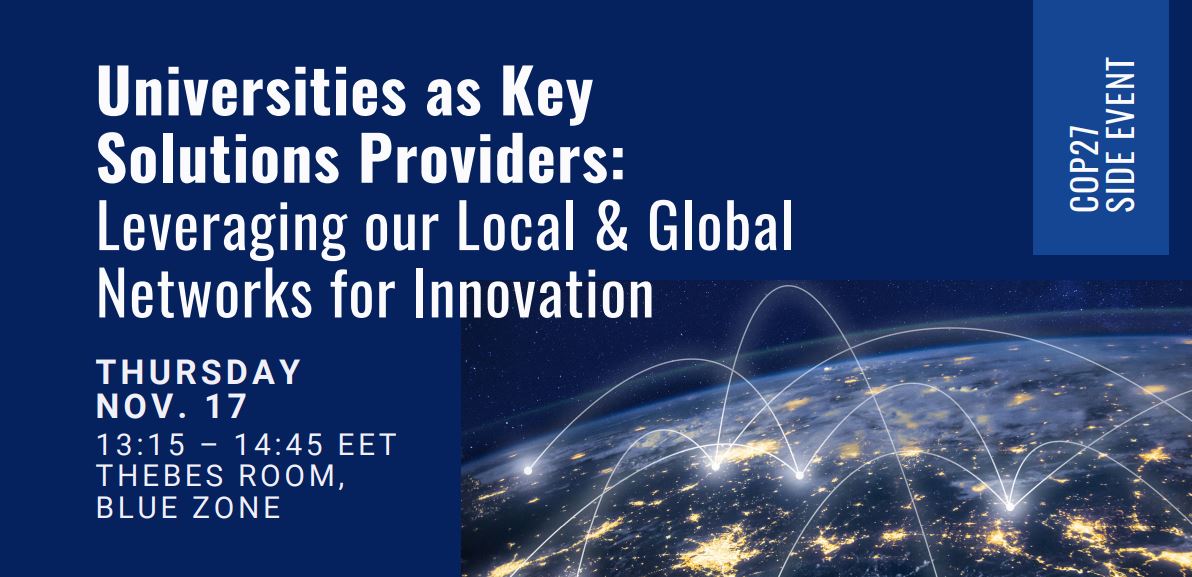 Universities as Key Solutions Providers: Leveraging our Local & Global Networks for Innovation

COP27
SIDE EVENT

THURSDAY
NOV. 17
13:15 – 14:45 EET
THEBES ROOM,
BLUE ZONE